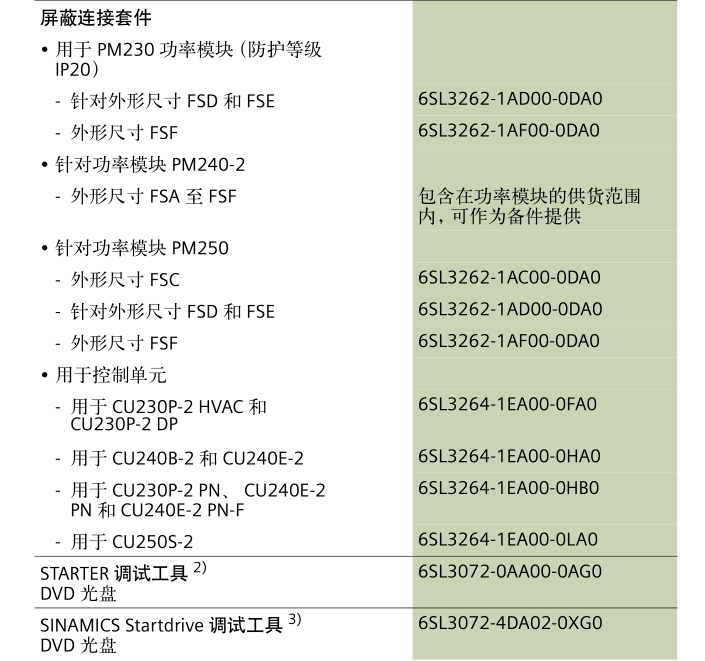 | 屏蔽连接套件 | |
|---|---|
| • 用于 PM230 功率模块（防护等级 IP20） | |
| - 针对外形尺寸 FSD 和 FSE | 6SL3262-1AD00-0DA0 |
| - 外形尺寸 FSF | 6SL3262-1AF00-0DA0 |
| • 针对功率模块 PM240-2 | |
| - 外形尺寸 FSA 至 FSF | 包含在功率模块的供货范围内，可作为备件提供 |
| • 针对功率模块 PM250 | |
| - 外形尺寸 FSC | 6SL3262-1AC00-0DA0 |
| - 针对外形尺寸 FSD 和 FSE | 6SL3262-1AD00-0DA0 |
| - 外形尺寸 FSF | 6SL3262-1AF00-0DA0 |
| • 用于控制单元 | |
| - 用于 CU230P-2 HVAC 和 CU230P-2 DP | 6SL3264-1EA00-0FA0 |
| - 用于 CU240B-2 和 CU240E-2 | 6SL3264-1EA00-0HA0 |
| - 用于 CU230P-2 PN、 CU240E-2 PN 和 CU240E-2 PN-F | 6SL3264-1EA00-0HB0 |
| - 用于 CU250S-2 | 6SL3264-1EA00-0LA0 |
| STARTER 调试工具 $^{2)}$ DVD 光盘 | 6SL3072-0AA00-0AG0 |
| SINAMICS Startdrive 调试工具 $^{3)}$ DVD 光盘 | 6SL3072-4DA02-0XG0 |